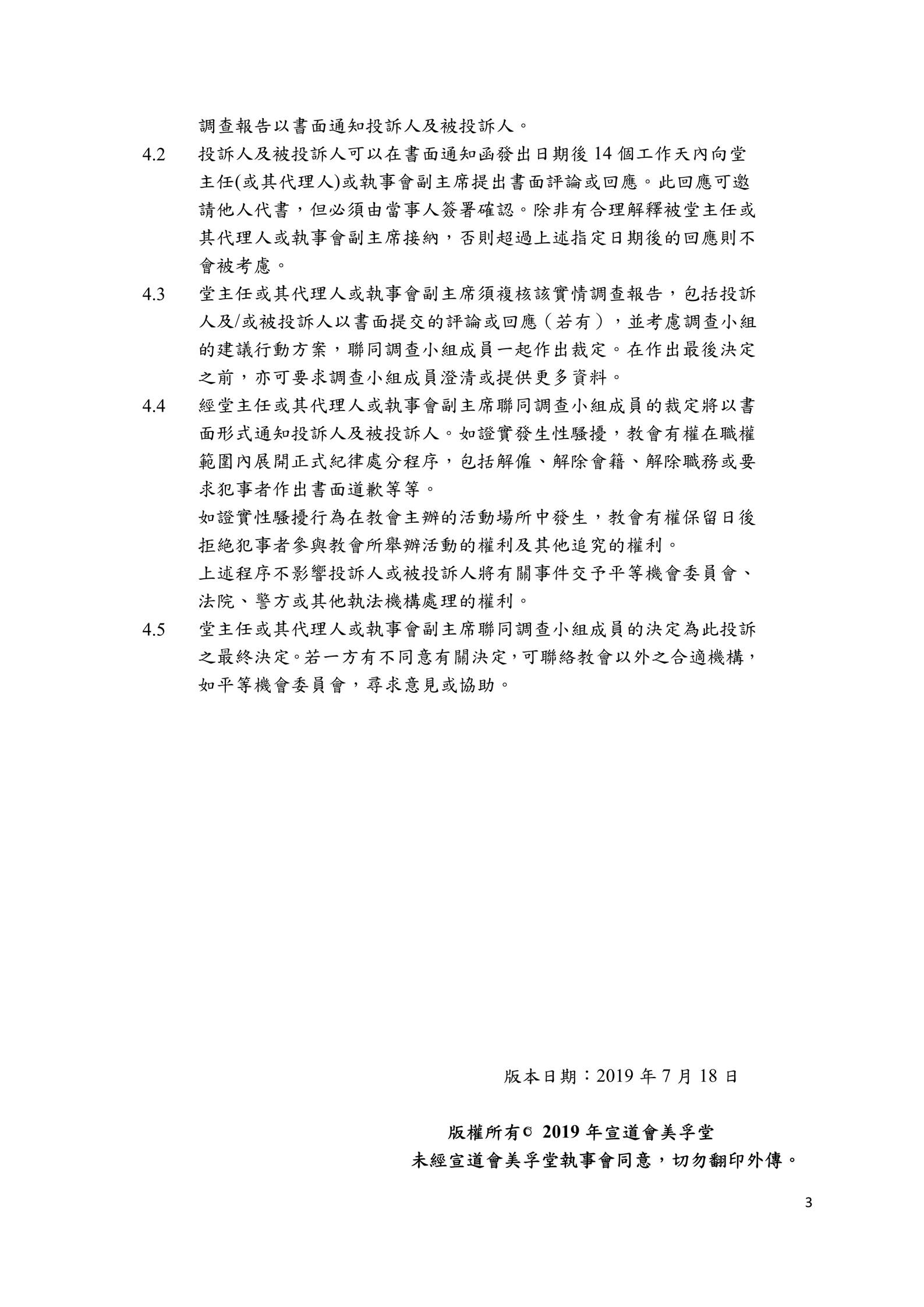 調查報告以書面通知投訴人及被投訴人。

4.2　投訴人及被投訴人可以在書面通知函發出日期後 14 個工作天內向堂主任(或其代理人)或執事會副主席提出書面評論或回應。此回應可邀請他人代書，但必須由當事人簽署確認。除非有合理解釋被堂主任或其代理人或執事會副主席接納，否則超過上述指定日期後的回應則不會被考慮。

4.3　堂主任或其代理人或執事會副主席須複核該實情調查報告，包括投訴人及/或被投訴人以書面提交的評論或回應（若有），並考慮調查小組的建議行動方案，聯同調查小組成員一起作出裁定。在作出最後決定之前，亦可要求調查小組成員澄清或提供更多資料。

4.4　經堂主任或其代理人或執事會副主席聯同調查小組成員的裁定將以書面形式通知投訴人及被投訴人。如證實發生性騷擾，教會有權在職權範圍內展開正式紀律處分程序，包括解僱、解除會籍、解除職務或要求犯事者作出書面道歉等等。

如證實性騷擾行為在教會主辦的活動場所中發生，教會有權保留日後拒絕犯事者參與教會所舉辦活動的權利及其他追究的權利。

上述程序不影響投訴人或被投訴人將有關事件交予平等機會委員會、法院、警方或其他執法機構處理的權利。

4.5　堂主任或其代理人或執事會副主席聯同調查小組成員的決定為此投訴之最終決定。若一方有不同意有關決定，可聯絡教會以外之合適機構，如平等機會委員會，尋求意見或協助。

版本日期：2019 年 7 月 18 日

版權所有© 2019 年宣道會美孚堂
未經宣道會美孚堂執事會同意，切勿翻印外傳。

3